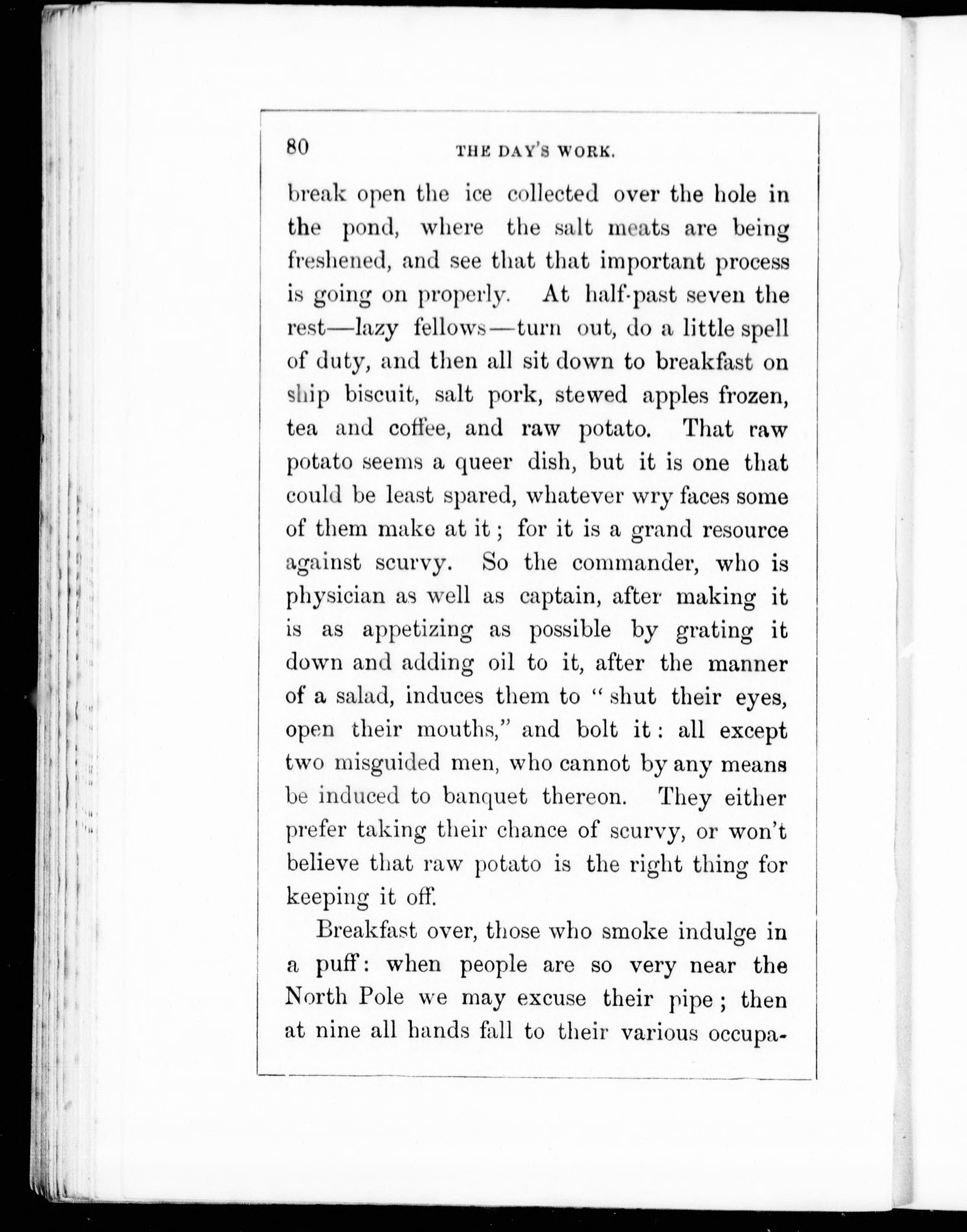 80 THE DAY'S WORK.

break open the ice collected over the hole in the pond, where the salt meats are being freshened, and see that that important process is going on properly. At half-past seven the rest—lazy fellows—turn out, do a little spell of duty, and then all sit down to breakfast on ship biscuit, salt pork, stewed apples frozen, tea and coffee, and raw potato. That raw potato seems a queer dish, but it is one that could be least spared, whatever wry faces some of them make at it; for it is a grand resource against scurvy. So the commander, who is physician as well as captain, after making it is as appetizing as possible by grating it down and adding oil to it, after the manner of a salad, induces them to "shut their eyes, open their mouths," and bolt it: all except two misguided men, who cannot by any means be induced to banquet thereon. They either prefer taking their chance of scurvy, or won't believe that raw potato is the right thing for keeping it off.

Breakfast over, those who smoke indulge in a puff: when people are so very near the North Pole we may excuse their pipe; then at nine all hands fall to their various occupa-